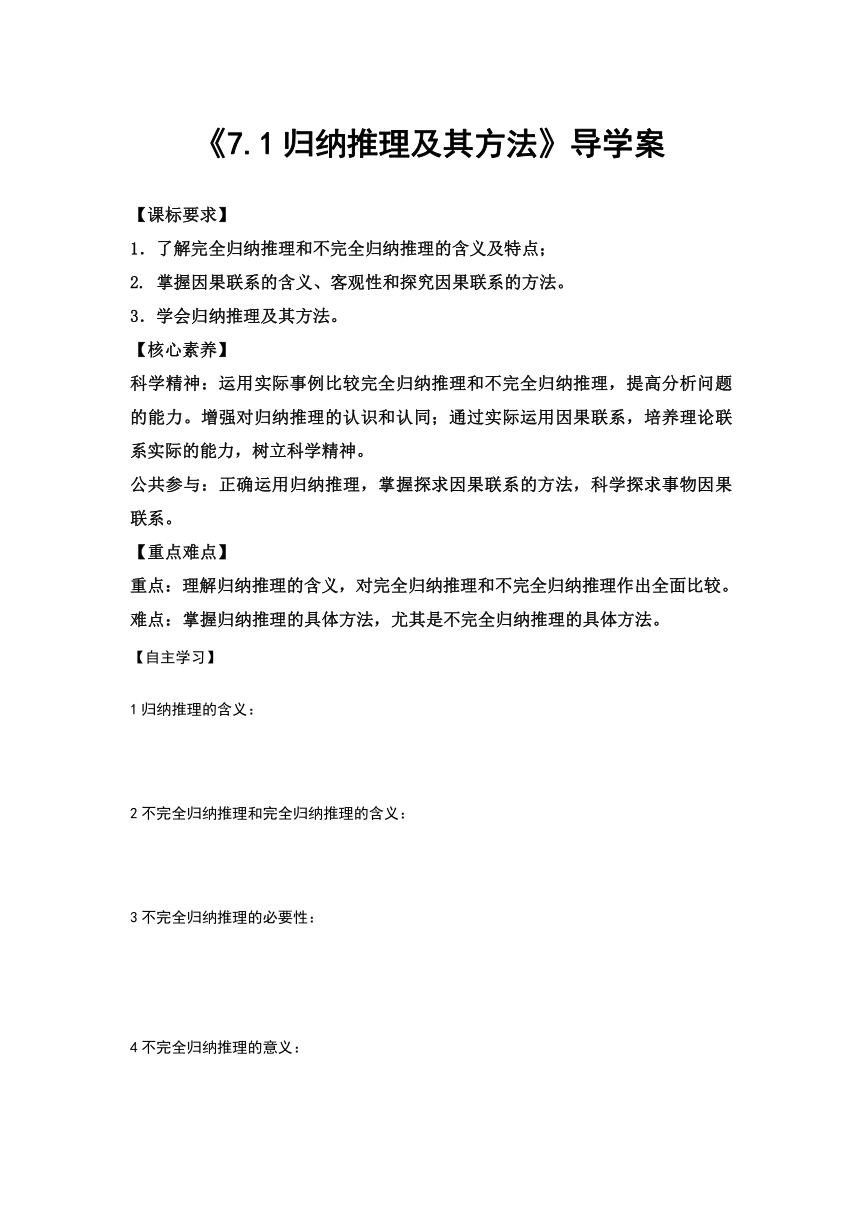 《7.1 归纳推理及其方法》导学案

【课标要求】

1．了解完全归纳推理和不完全归纳推理的含义及特点；

2. 掌握因果联系的含义、客观性和探究因果联系的方法。

3．学会归纳推理及其方法。

【核心素养】

科学精神：运用实际事例比较完全归纳推理和不完全归纳推理，提高分析问题的能力。增强对归纳推理的认识和认同；通过实际运用因果联系，培养理论联系实际的能力，树立科学精神。

公共参与：正确运用归纳推理，掌握探求因果联系的方法，科学探求事物因果联系。

【重点难点】

重点：理解归纳推理的含义，对完全归纳推理和不完全归纳推理作出全面比较。

难点：掌握归纳推理的具体方法，尤其是不完全归纳推理的具体方法。

【自主学习】

1 归纳推理的含义：

2 不完全归纳推理和完全归纳推理的含义：

3 不完全归纳推理的必要性：

4 不完全归纳推理的意义：